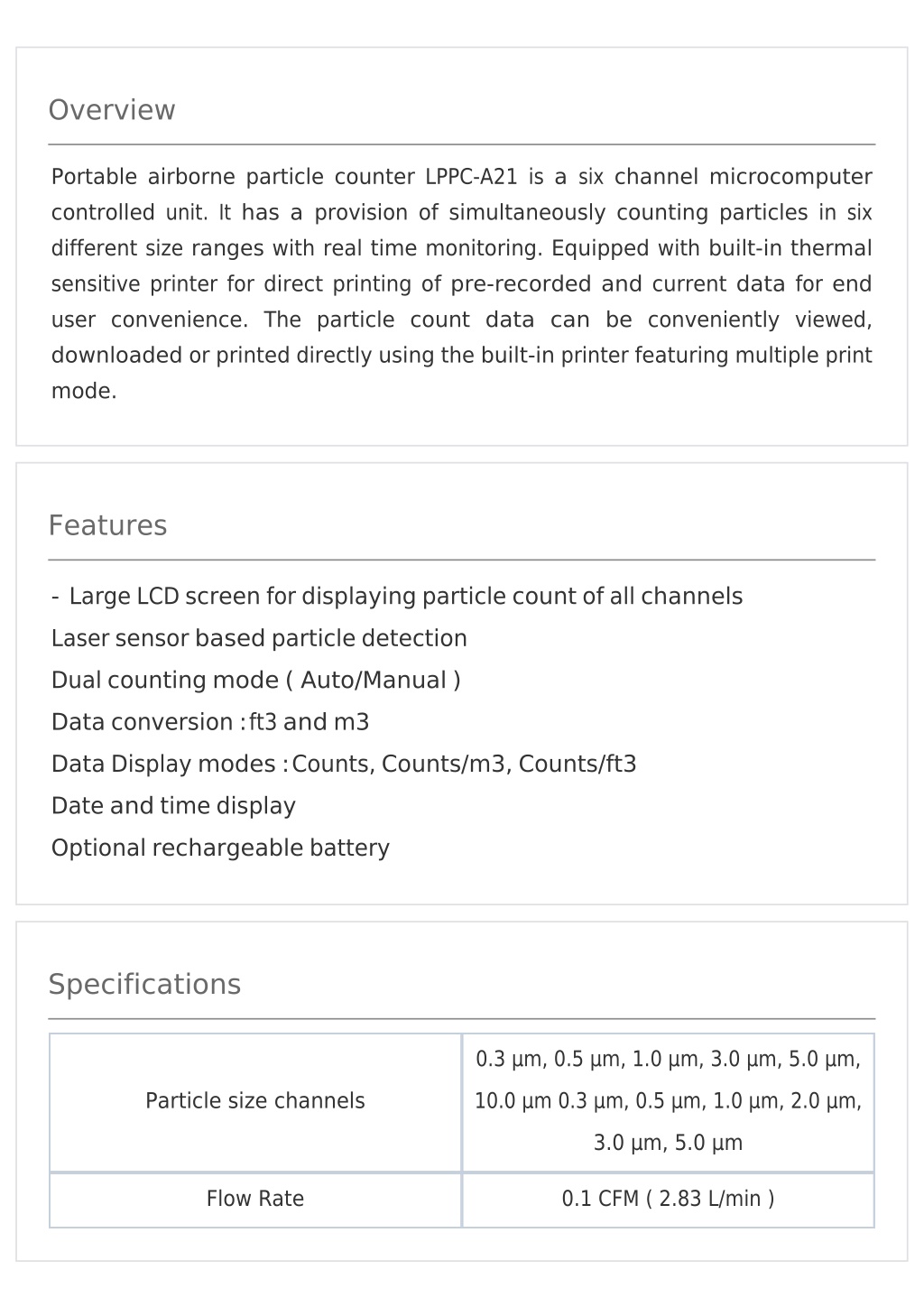 Overview

Portable airborne particle counter LPPC-A21 is a six channel microcomputer controlled unit. It has a provision of simultaneously counting particles in six different size ranges with real time monitoring. Equipped with built-in thermal sensitive printer for direct printing of pre-recorded and current data for end user convenience. The particle count data can be conveniently viewed, downloaded or printed directly using the built-in printer featuring multiple print mode.

Features

- Large LCD screen for displaying particle count of all channels
Laser sensor based particle detection
Dual counting mode ( Auto/Manual )
Data conversion : ft3 and m3
Data Display modes : Counts, Counts/m3, Counts/ft3
Date and time display
Optional rechargeable battery

Specifications

| Particle size channels | 0.3 µm, 0.5 µm, 1.0 µm, 3.0 µm, 5.0 µm, 10.0 µm 0.3 µm, 0.5 µm, 1.0 µm, 2.0 µm, 3.0 µm, 5.0 µm |
|---|---|
| Flow Rate | 0.1 CFM ( 2.83 L/min ) |